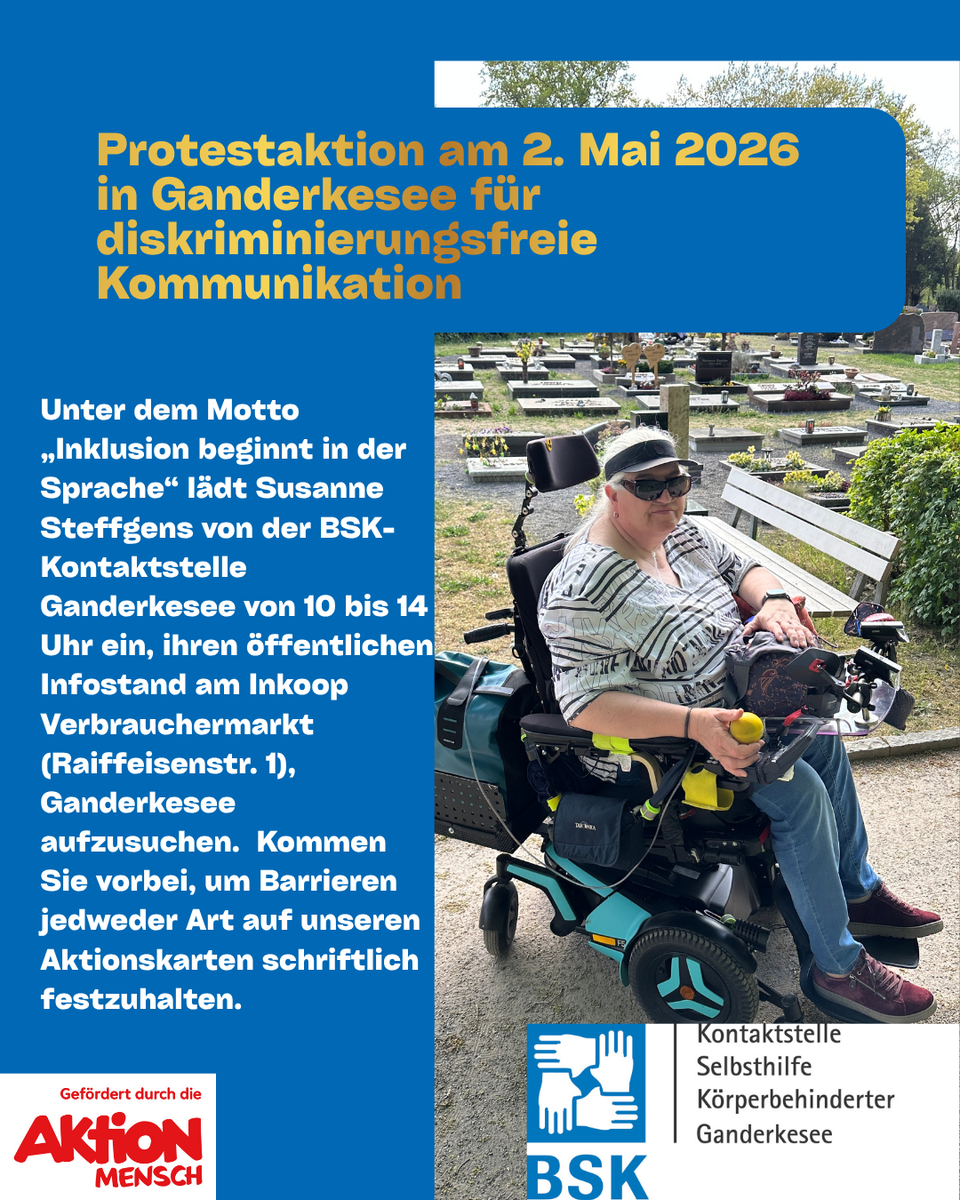 Protestaktion am 2. Mai 2026 in Ganderkesee für diskriminierungsfreie Kommunikation

Unter dem Motto „Inklusion beginnt in der Sprache“ lädt Susanne Steffgens von der BSK-Kontaktstelle Ganderkesee von 10 bis 14 Uhr ein, ihren öffentlichen Infostand am Inkoop Verbrauchermarkt (Raiffeisenstr. 1), Ganderkesee aufzusuchen. Kommen Sie vorbei, um Barrieren jedweder Art auf unseren Aktionskarten schriftlich festzuhalten.

Gefördert durch die
AKTION MENSCH

BSK
Kontaktstelle
Selbsthilfe
Körperbehinderter
Ganderkesee